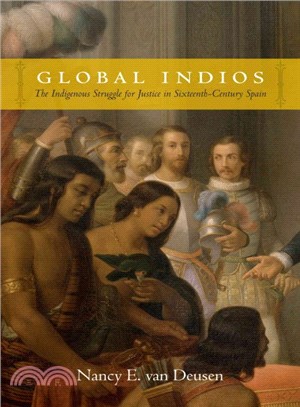 GLOBAL INDIOS
The Indigenous Struggle for Justice in Sixteenth-Century Spain

Nancy E. van Deusen